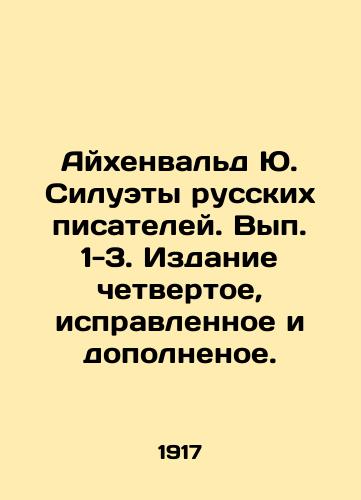 Айхенвальд Ю. Силуэты русских писателей. Вып. 1-3. Издание четвертое, исправленное и дополненое.

1917